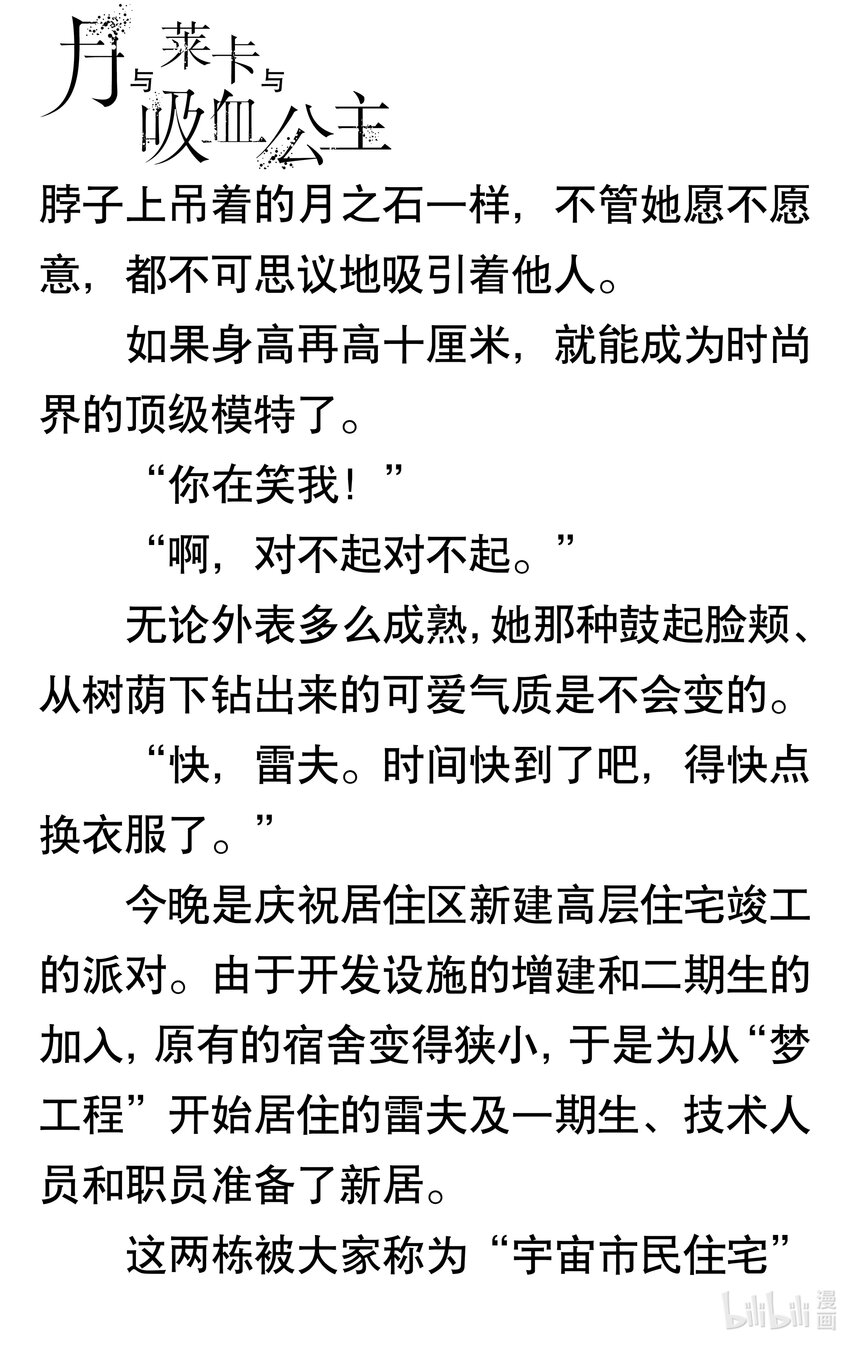 月与莱卡与吸血公主

脖子上吊着的月之石一样，不管她愿不愿意，都不可思议地吸引着他人。

如果身高再高十厘米，就能成为时尚界的顶级模特了。

“你在笑我！”

“啊，对不起对不起。”

无论外表多么成熟，她那种鼓起脸颊、从树荫下钻出来的可爱气质是不会变的。

“快，雷夫。时间快到了吧，得快点换衣服了。”

今晚是庆祝居住区新建高层住宅竣工的派对。由于开发设施的增建和二期生的加入，原有的宿舍变得狭小，于是为从“梦工程”开始居住的雷夫及一期生、技术人员和职员准备了新居。

这两栋被大家称为“宇宙市民住宅”

bilibili 漫画